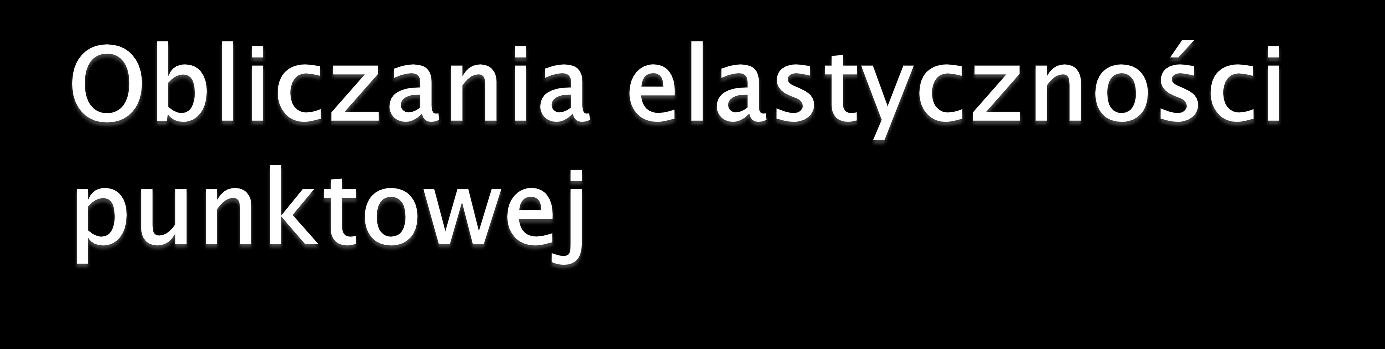 Obliczania elastyczności punktowej